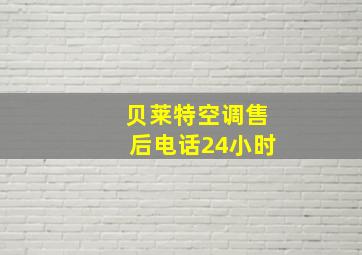 贝莱特空调售后电话24小时